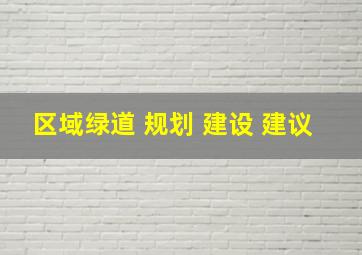 区域绿道 规划 建设 建议